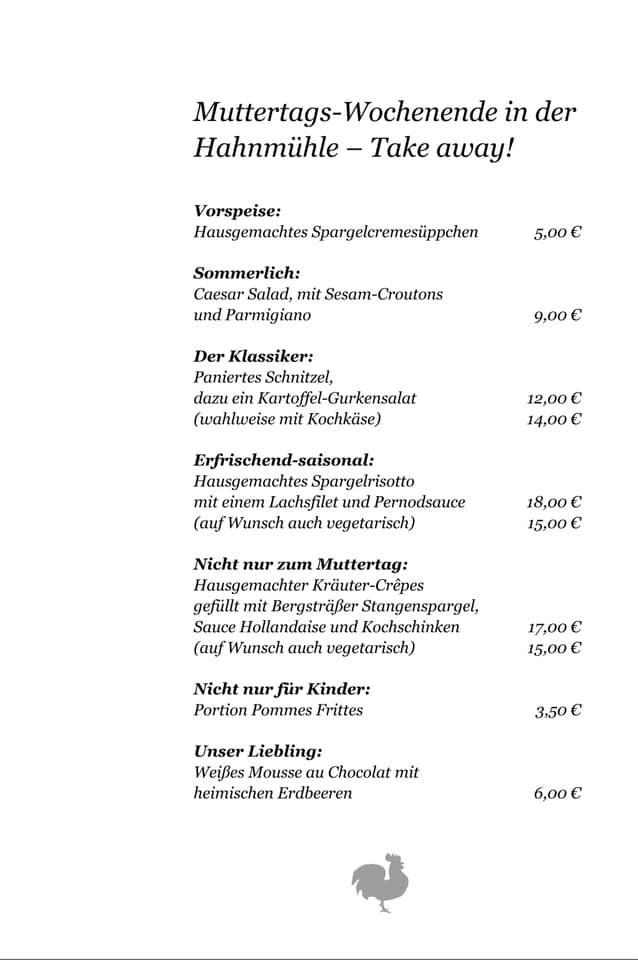 Muttertags-Wochenende in der Hahnmühle – Take away!

Vorspeise:
Hausgemachtes Spargelcremesüppchen 5,00 €

Sommerlich:
Caesar Salad, mit Sesam-Croutons und Parmigiano 9,00 €

Der Klassiker:
Paniertes Schnitzel, dazu ein Kartoffel-Gurkensalat 12,00 €
(wahlweise mit Kochkäse) 14,00 €

Erfrischend-saisonal:
Hausgemachtes Spargelrisotto mit einem Lachsfilet und Pernodsauce 18,00 €
(auf Wunsch auch vegetarisch) 15,00 €

Nicht nur zum Muttertag:
Hausgemachter Kräuter-Crêpes gefüllt mit Bergsträßer Stangenspargel, Sauce Hollandaise und Kochschinken 17,00 €
(auf Wunsch auch vegetarisch) 15,00 €

Nicht nur für Kinder:
Portion Pommes Frittes 3,50 €

Unser Liebling:
Weißes Mousse au Chocolat mit heimischen Erdbeeren 6,00 €